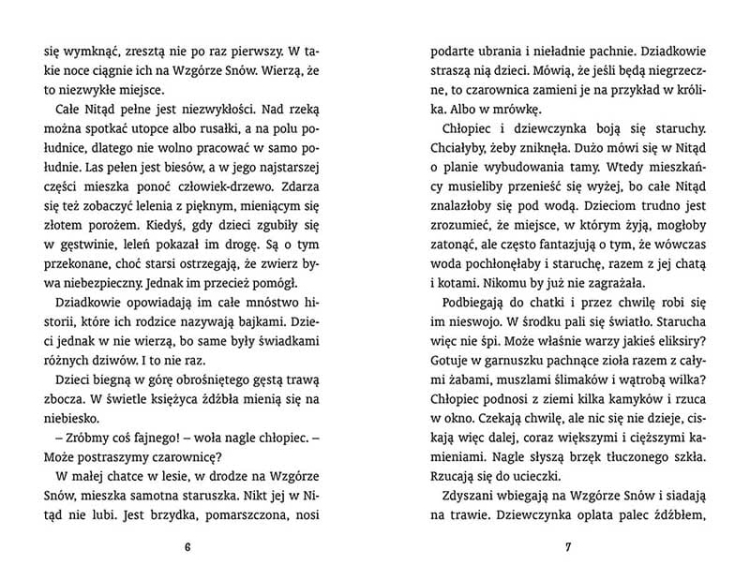 się wymknąć, zresztą nie po raz pierwszy. W takie noce ciągnie ich na Wzgórze Snów. Wierzą, że to niezwykłe miejsce.

Całe Nitąd pełne jest niezwykłości. Nad rzeką można spotkać utopce albo rusałki, a na polu południce, dlatego nie wolno pracować w samo południe. Las pełen jest biesów, a w jego najstarszej części mieszka ponoć człowiek-drzewo. Zdarza się też zobaczyć lelenia z pięknym, mieniącym się złotem porożem. Kiedyś, gdy dzieci zgubiły się w gęstwinie, leleń pokazał im drogę. Są o tym przekonane, choć starsi ostrzegają, że zwierz bywa niebezpieczny. Jednak im przecież pomógł.

Dziadkowie opowiadają im całe mnóstwo historii, które ich rodzice nazywają bajkami. Dzieci jednak w nie wierzą, bo same były świadkami różnych dziwów. I to nie raz.

Dzieci biegną w górę obrośniętego gęstą trawą zbocza. W świetle księżyca źdźbła mienią się na niebiesko.

– Zróbmy coś fajnego! – woła nagle chłopiec. – Może postraszymy czarownicę?

W małej chatce w lesie, w drodze na Wzgórze Snów, mieszka samotna staruszka. Nikt jej w Nitąd nie lubi. Jest brzydka, pomarszczona, nosi

6

podarte ubrania i nieładnie pachnie. Dziadkowie straszą nią dzieci. Mówią, że jeśli będą niegrzeczne, to czarownica zamieni je na przykład w królika. Albo w mrówkę.

Chłopiec i dziewczynka boją się staruchy. Chciałyby, żeby zniknęła. Dużo mówi się w Nitąd o planie wybudowania tamy. Wtedy mieszkańcy musieliby przenieść się wyżej, bo całe Nitąd znalazłoby się pod wodą. Dzieciom trudno jest zrozumieć, że miejsce, w którym żyją, mogłoby zatonąć, ale często fantazjują o tym, że wówczas woda pochłonęłaby i staruchę, razem z jej chatą i kotami. Nikomu by już nie zagrażała.

Podbiegają do chatki i przez chwilę robi się im nieswojo. W środku pali się światło. Starucha więc nie śpi. Może właśnie warzy jakieś eliksiry? Gotuje w garnuszku pachnące zioła razem z całymi żabami, muszlami ślimaków i wątrobą wilka? Chłopiec podnosi z ziemi kilka kamyków i rzuca w okno. Czekają chwilę, ale nic się nie dzieje, ciskają więc dalej, coraz większymi i cięższymi kamieniami. Nagle słyszą brzęk tłuczonego szkła. Rzucają się do ucieczki.

Zdyszani wbiegają na Wzgórze Snów i siadają na trawie. Dziewczynka oplata palec źdźbłem,

7